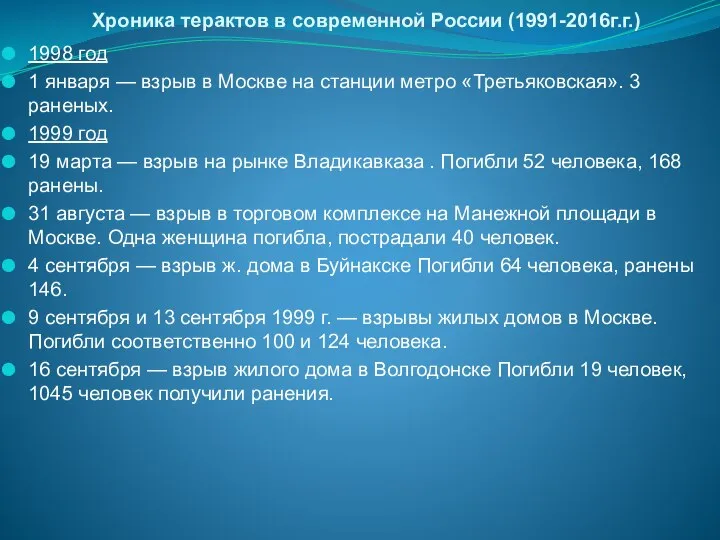 Хроника терактов в современной России (1991-2016г.г.)

1998 год

1 января — взрыв в Москве на станции метро «Третьяковская». 3 раненых.

1999 год

19 марта — взрыв на рынке Владикавказа . Погибли 52 человека, 168 ранены.

31 августа — взрыв в торговом комплексе на Манежной площади в Москве. Одна женщина погибла, пострадали 40 человек.

4 сентября — взрыв ж. дома в Буйнакске Погибли 64 человека, ранены 146.

9 сентября и 13 сентября 1999 г. — взрывы жилых домов в Москве. Погибли соответственно 100 и 124 человека.

16 сентября — взрыв жилого дома в Волгодонске Погибли 19 человек, 1045 человек получили ранения.